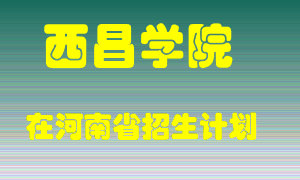 西昌学院

在河南省招生计划